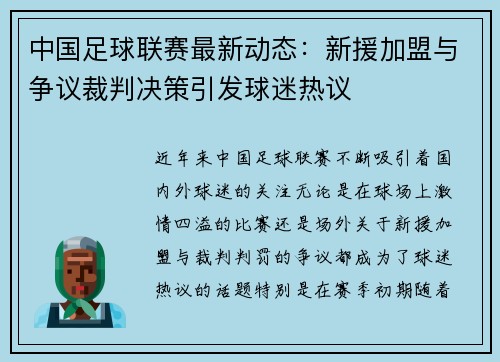 中国足球联赛最新动态：新援加盟与争议裁判决策引发球迷热议

近年来中国足球联赛不断吸引着国内外球迷的关注无论是在球场上激情四溢的比赛还是场外关于新援加盟与裁判判罚的争议都成为了球迷热议的话题特别是在赛季初期随着